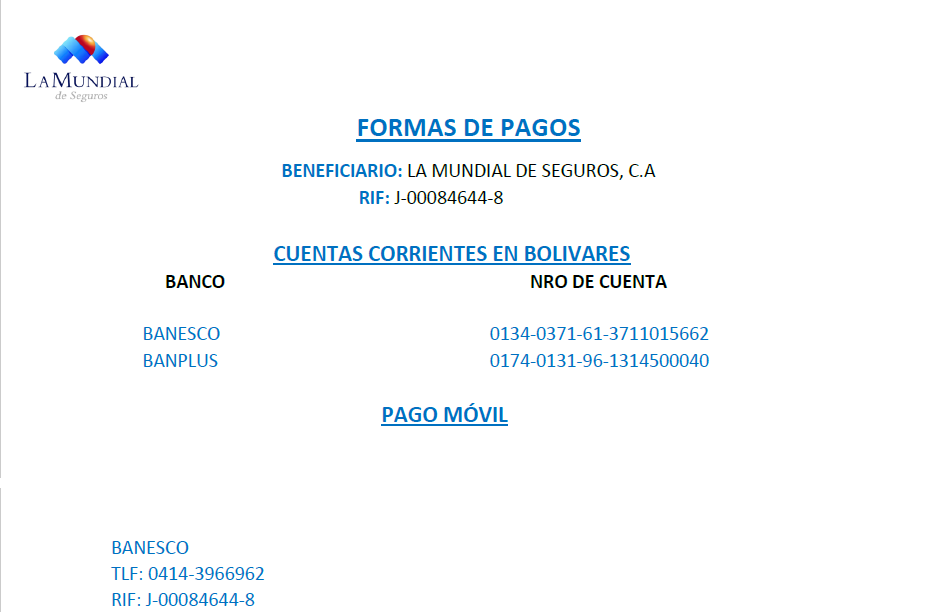 LA MUNDIAL
de Seguros

FORMAS DE PAGOS

BENEFICIARIO: LA MUNDIAL DE SEGUROS, C.A
RIF: J-00084644-8

CUENTAS CORRIENTES EN BOLIVARES

| BANCO | NRO DE CUENTA |
|---|---|
| BANESCO | 0134-0371-61-3711015662 |
| BANPLUS | 0174-0131-96-1314500040 |

PAGO MÓVIL

BANESCO
TLF: 0414-3966962
RIF: J-00084644-8